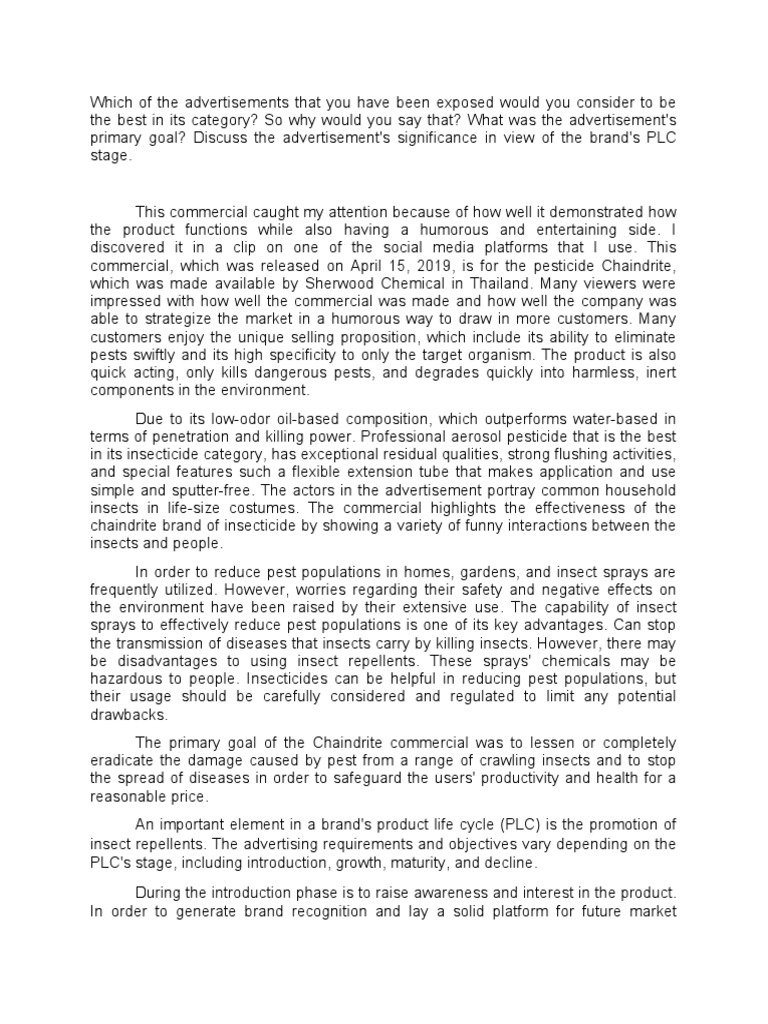 Which of the advertisements that you have been exposed would you consider to be the best in its category? So why would you say that? What was the advertisement's primary goal? Discuss the advertisement's significance in view of the brand's PLC stage.

This commercial caught my attention because of how well it demonstrated how the product functions while also having a humorous and entertaining side. I discovered it in a clip on one of the social media platforms that I use. This commercial, which was released on April 15, 2019, is for the pesticide Chaindrite, which was made available by Sherwood Chemical in Thailand. Many viewers were impressed with how well the commercial was made and how well the company was able to strategize the market in a humorous way to draw in more customers. Many customers enjoy the unique selling proposition, which include its ability to eliminate pests swiftly and its high specificity to only the target organism. The product is also quick acting, only kills dangerous pests, and degrades quickly into harmless, inert components in the environment.

Due to its low-odor oil-based composition, which outperforms water-based in terms of penetration and killing power. Professional aerosol pesticide that is the best in its insecticide category, has exceptional residual qualities, strong flushing activities, and special features such a flexible extension tube that makes application and use simple and sputter-free. The actors in the advertisement portray common household insects in life-size costumes. The commercial highlights the effectiveness of the chaindrite brand of insecticide by showing a variety of funny interactions between the insects and people.

In order to reduce pest populations in homes, gardens, and insect sprays are frequently utilized. However, worries regarding their safety and negative effects on the environment have been raised by their extensive use. The capability of insect sprays to effectively reduce pest populations is one of its key advantages. Can stop the transmission of diseases that insects carry by killing insects. However, there may be disadvantages to using insect repellents. These sprays' chemicals may be hazardous to people. Insecticides can be helpful in reducing pest populations, but their usage should be carefully considered and regulated to limit any potential drawbacks.

The primary goal of the Chaindrite commercial was to lessen or completely eradicate the damage caused by pest from a range of crawling insects and to stop the spread of diseases in order to safeguard the users' productivity and health for a reasonable price.

An important element in a brand's product life cycle (PLC) is the promotion of insect repellents. The advertising requirements and objectives vary depending on the PLC's stage, including introduction, growth, maturity, and decline.

During the introduction phase is to raise awareness and interest in the product. In order to generate brand recognition and lay a solid platform for future market